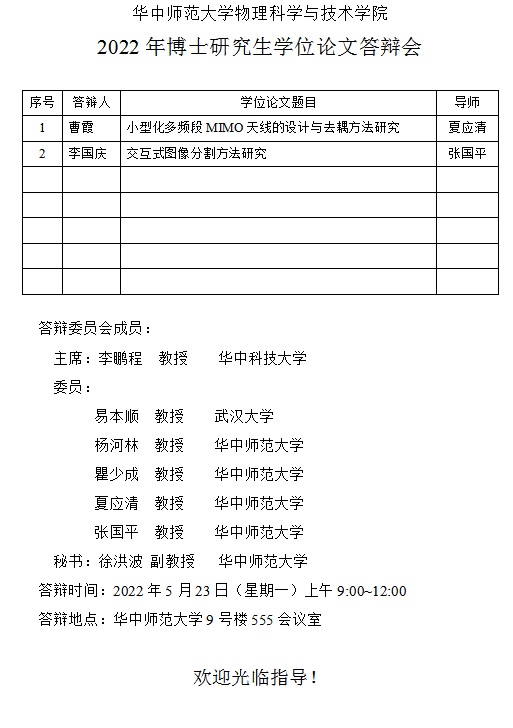 华中师范大学物理科学与技术学院

2022 年博士研究生学位论文答辩会

| 序号 | 答辩人 | 学位论文题目 | 导师 |
|---|---|---|---|
| 1 | 曹霞 | 小型化多频段 MIMO 天线的设计与去耦方法研究 | 夏应清 |
| 2 | 李国庆 | 交互式图像分割方法研究 | 张国平 |
| | | | |
| | | | |
| | | | |
| | | | |
| | | | |

答辩委员会成员：

主席：李鹏程　教授　　华中科技大学

委员：

易本顺　教授　　武汉大学

杨河林　教授　　华中师范大学

瞿少成　教授　　华中师范大学

夏应清　教授　　华中师范大学

张国平　教授　　华中师范大学

秘书：徐洪波 副教授　　华中师范大学

答辩时间：2022 年 5 月 23 日（星期一）上午 9:00~12:00

答辩地点：华中师范大学 9 号楼 555 会议室

欢迎光临指导！